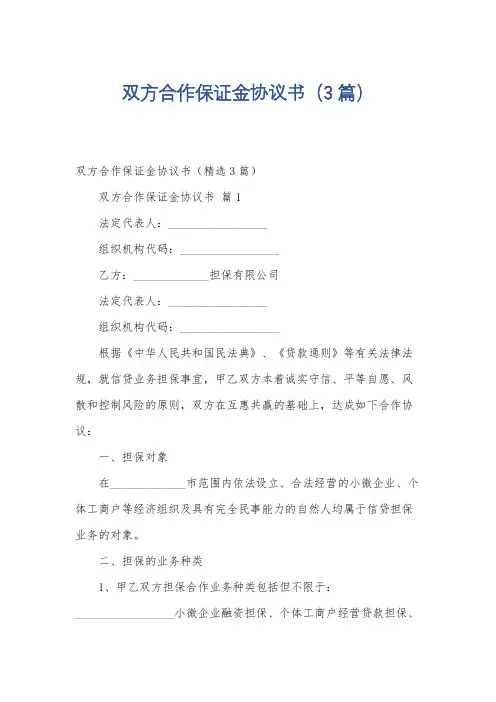 双方合作保证金协议书（3篇）

双方合作保证金协议书（精选3篇）

双方合作保证金协议书 篇1

法定代表人：________________

组织机构代码：________________

乙方：____________担保有限公司

法定代表人：________________

组织机构代码：________________

根据《中华人民共和国民法典》、《贷款通则》等有关法律法规，就信贷业务担保事宜，甲乙双方本着诚实守信、平等自愿、风散和控制风险的原则，双方在互惠共赢的基础上，达成如下合作协议：

一、担保对象

在____________市范围内依法设立、合法经营的小微企业、个体工商户等经济组织及具有完全民事能力的自然人均属于信贷担保业务的对象。

二、担保的业务种类

1、甲乙双方担保合作业务种类包括但不限于：

________________小微企业融资担保、个体工商户经营贷款担保、